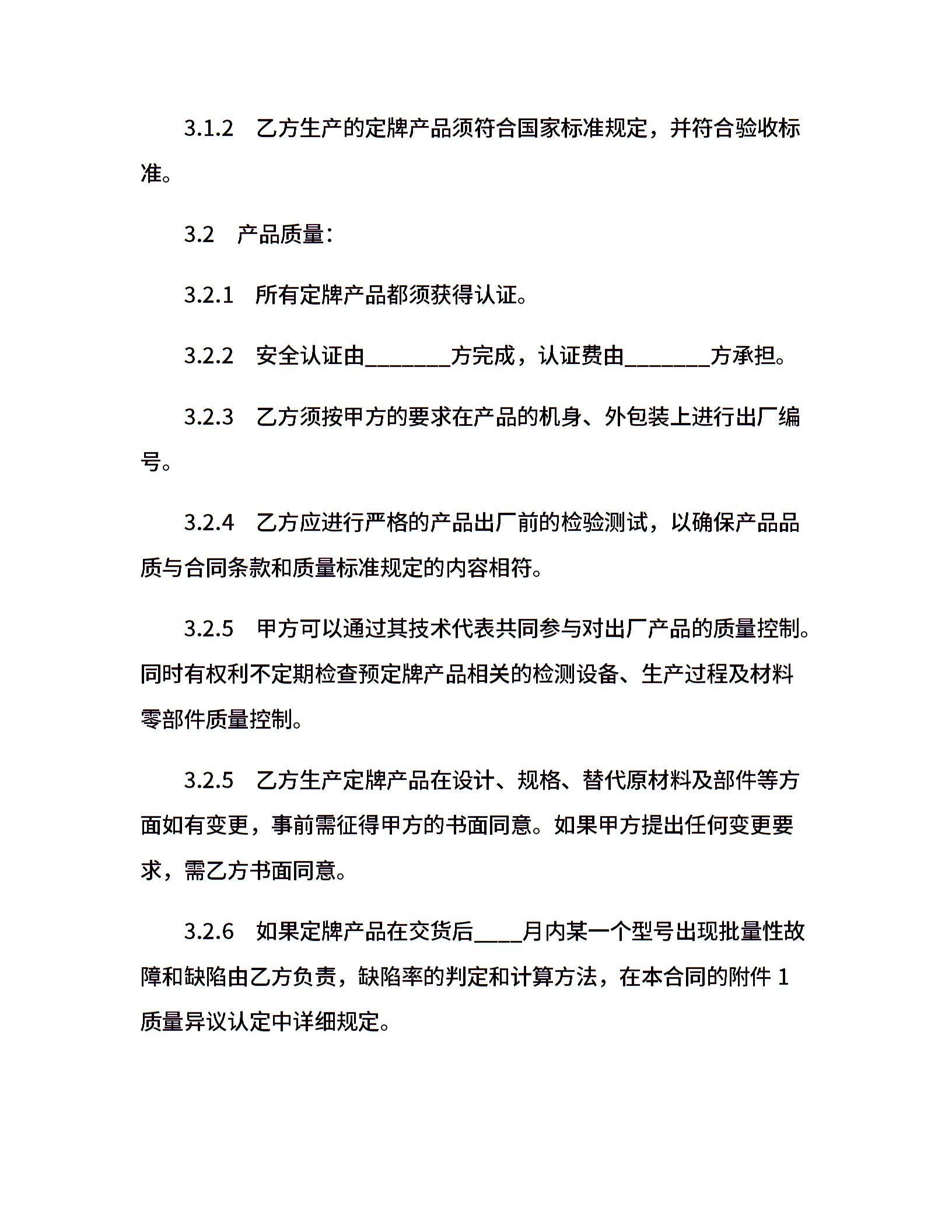 3.1.2　乙方生产的定牌产品须符合国家标准规定，并符合验收标准。

3.2　产品质量：

3.2.1　所有定牌产品都须获得认证。

3.2.2　安全认证由________方完成，认证费由________方承担。

3.2.3　乙方须按甲方的要求在产品的机身、外包装上进行出厂编号。

3.2.4　乙方应进行严格的产品出厂前的检验测试，以确保产品品质与合同条款和质量标准规定的内容相符。

3.2.5　甲方可以通过其技术代表共同参与对出厂产品的质量控制。同时有权利不定期检查预定牌产品相关的检测设备、生产过程及材料零部件质量控制。

3.2.5　乙方生产定牌产品在设计、规格、替代原材料及部件等方面如有变更，事前需征得甲方的书面同意。如果甲方提出任何变更要求，需乙方书面同意。

3.2.6　如果定牌产品在交货后____月内某一个型号出现批量性故障和缺陷由乙方负责，缺陷率的判定和计算方法，在本合同的附件 1 质量异议认定中详细规定。